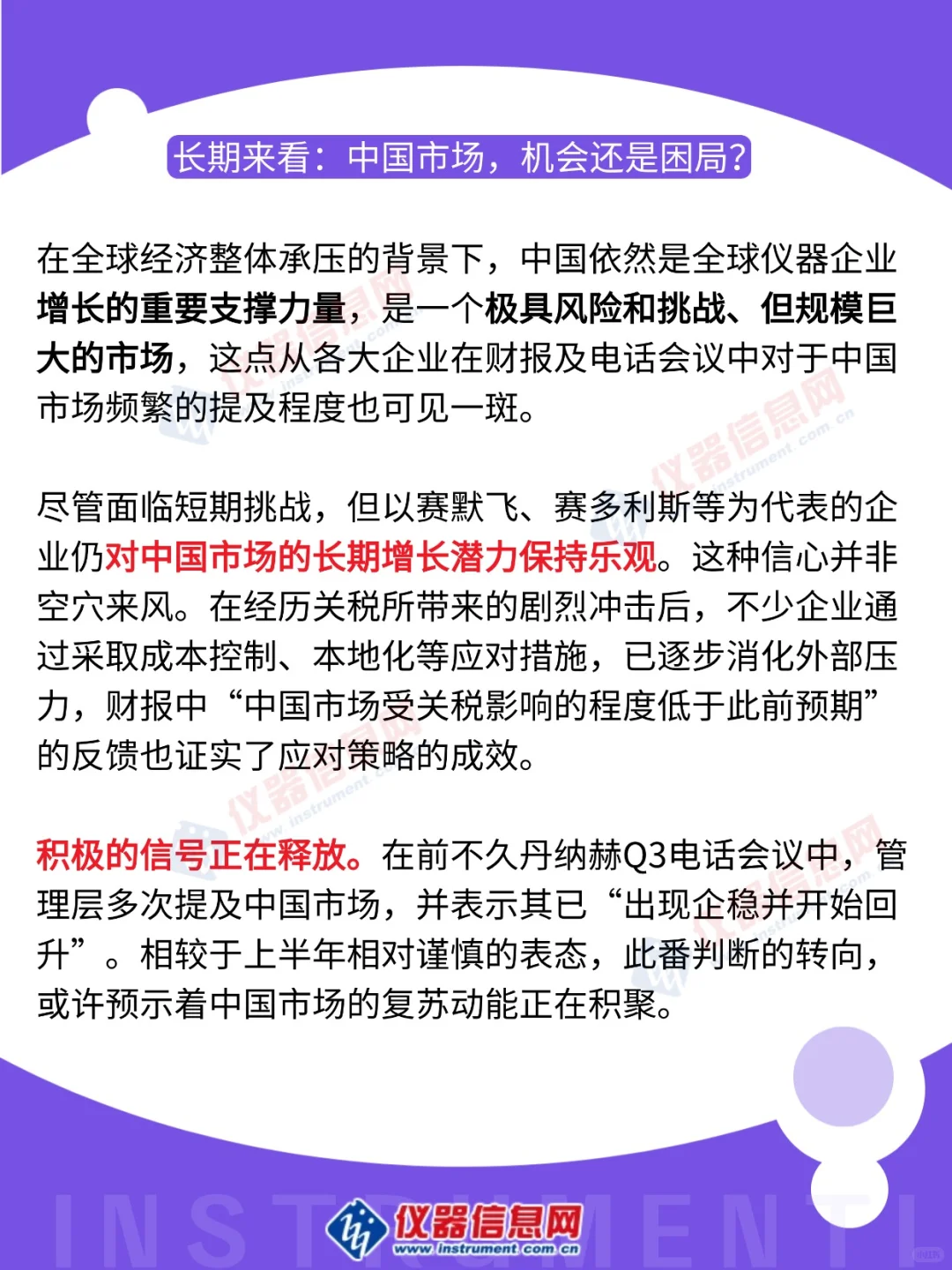 长期来看：中国市场，机会还是困局？

在全球经济整体承压的背景下，中国依然是全球仪器企业增长的重要支撑力量，是一个极具风险和挑战、但规模巨大的市场，这点从各大企业在财报及电话会议中对于中国市场频繁的提及程度也可见一斑。

尽管面临短期挑战，但以赛默飞、赛多利斯等为代表的企业仍对中国市场的长期增长潜力保持乐观。这种信心并非空穴来风。在经历关税所带来的剧烈冲击后，不少企业通过采取成本控制、本地化等应对措施，已逐步消化外部压力，财报中“中国市场受关税影响的程度低于此前预期”的反馈也证实了应对策略的成效。

积极的信号正在释放。在前不久丹纳赫Q3电话会议中，管理层多次提及中国市场，并表示其已“出现企稳并开始回升”。相较于上半年相对谨慎的表态，此番判断的转向，或许预示着中国市场的复苏动能正在积聚。

INSTRUMENT
仪器信息网
www.instrument.com.cn